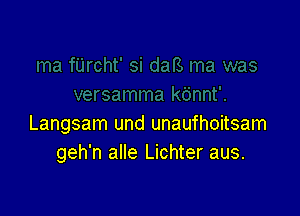 ma fürcht' si daß ma was versamma könnt'.

Langsam und unaufhoitsam geh'n alle Lichter aus.